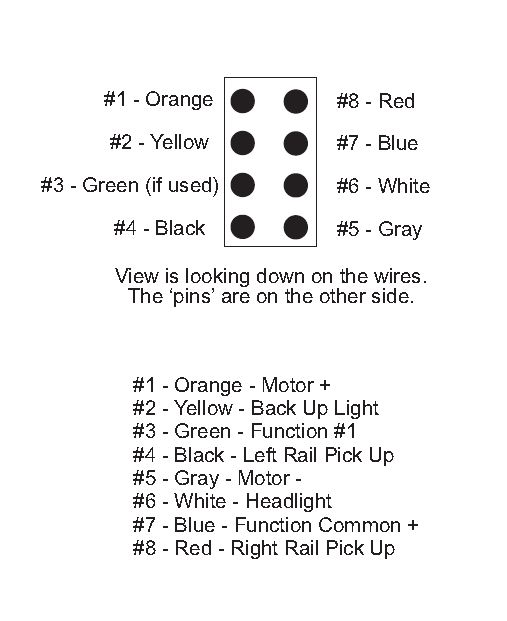 #1 - Orange
#2 - Yellow
#3 - Green (if used)
#4 - Black

#8 - Red
#7 - Blue
#6 - White
#5 - Gray

View is looking down on the wires.
The 'pins' are on the other side.

#1 - Orange - Motor +
#2 - Yellow - Back Up Light
#3 - Green - Function #1
#4 - Black - Left Rail Pick Up
#5 - Gray - Motor -
#6 - White - Headlight
#7 - Blue - Function Common +
#8 - Red - Right Rail Pick Up